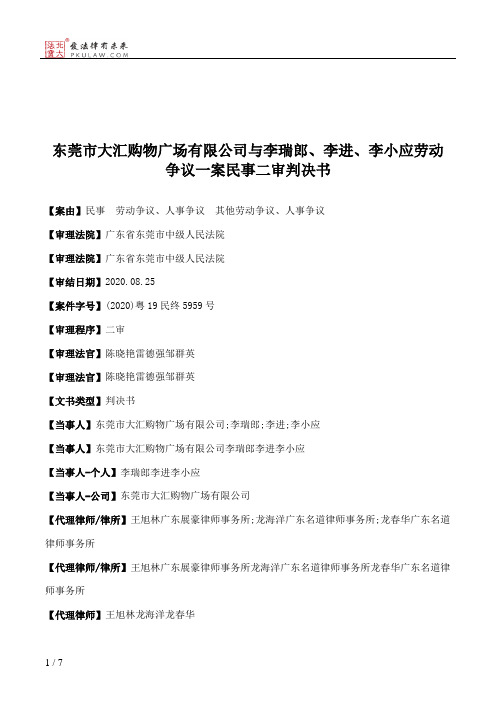 北大法宝 发法律有未来 PKULAW.COM

东莞市大汇购物广场有限公司与李瑞郎、李进、李小应劳动争议一案民事二审判决书

【案由】民事 劳动争议、人事争议 其他劳动争议、人事争议

【审理法院】广东省东莞市中级人民法院

【审理法院】广东省东莞市中级人民法院

【审结日期】2020.08.25

【案件字号】(2020)粤19民终5959号

【审理程序】二审

【审理法官】陈晓艳雷德强邹群英

【审理法官】陈晓艳雷德强邹群英

【文书类型】判决书

【当事人】东莞市大汇购物广场有限公司;李瑞郎;李进;李小应

【当事人】东莞市大汇购物广场有限公司李瑞郎李进李小应

【当事人-个人】李瑞郎李进李小应

【当事人-公司】东莞市大汇购物广场有限公司

【代理律师/律所】王旭林广东展豪律师事务所;龙海洋广东名道律师事务所;龙春华广东名道律师事务所

【代理律师/律所】王旭林广东展豪律师事务所龙海洋广东名道律师事务所龙春华广东名道律师事务所

【代理律师】王旭林龙海洋龙春华

1 / 7